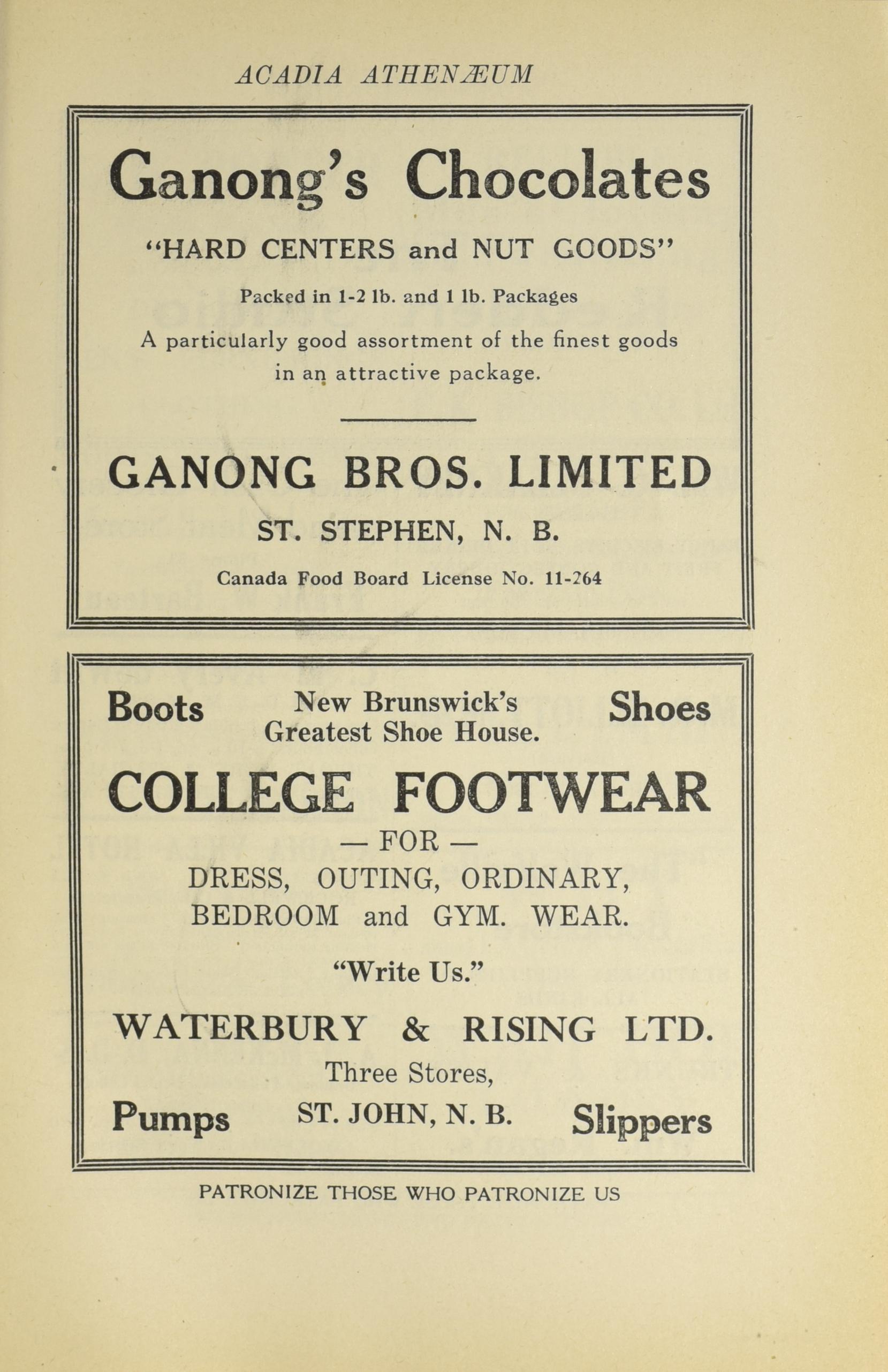 ACADIA ATHENÆUM

Ganong's Chocolates

"HARD CENTERS and NUT GOODS"

Packed in 1-2 lb. and 1 lb. Packages

A particularly good assortment of the finest goods in an attractive package.

GANONG BROS. LIMITED

ST. STEPHEN, N. B.

Canada Food Board License No. 11-264

Boots

New Brunswick's Greatest Shoe House.

Shoes

COLLEGE FOOTWEAR

— FOR —

DRESS, OUTING, ORDINARY, BEDROOM and GYM. WEAR.

"Write Us."

WATERBURY & RISING LTD.

Three Stores,

Pumps

ST. JOHN, N. B.

Slippers

PATRONIZE THOSE WHO PATRONIZE US